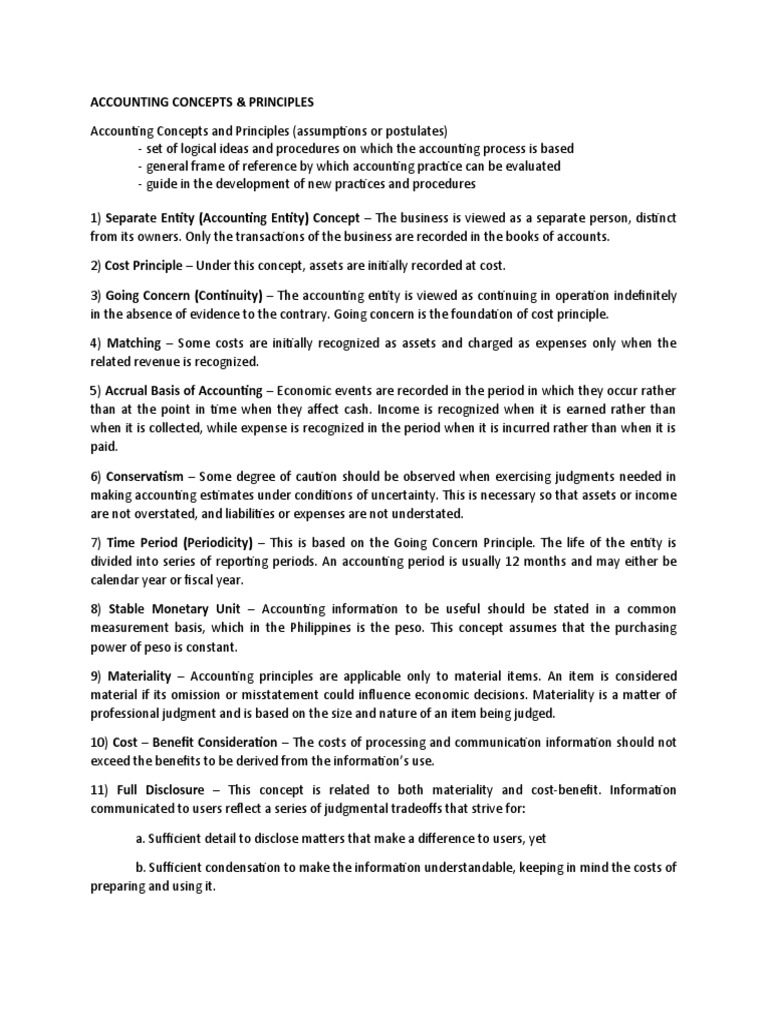 ACCOUNTING CONCEPTS & PRINCIPLES

Accounting Concepts and Principles (assumptions or postulates)
- set of logical ideas and procedures on which the accounting process is based
- general frame of reference by which accounting practice can be evaluated
- guide in the development of new practices and procedures

1) Separate Entity (Accounting Entity) Concept – The business is viewed as a separate person, distinct from its owners. Only the transactions of the business are recorded in the books of accounts.

2) Cost Principle – Under this concept, assets are initially recorded at cost.

3) Going Concern (Continuity) – The accounting entity is viewed as continuing in operation indefinitely in the absence of evidence to the contrary. Going concern is the foundation of cost principle.

4) Matching – Some costs are initially recognized as assets and charged as expenses only when the related revenue is recognized.

5) Accrual Basis of Accounting – Economic events are recorded in the period in which they occur rather than at the point in time when they affect cash. Income is recognized when it is earned rather than when it is collected, while expense is recognized in the period when it is incurred rather than when it is paid.

6) Conservatism – Some degree of caution should be observed when exercising judgments needed in making accounting estimates under conditions of uncertainty. This is necessary so that assets or income are not overstated, and liabilities or expenses are not understated.

7) Time Period (Periodicity) – This is based on the Going Concern Principle. The life of the entity is divided into series of reporting periods. An accounting period is usually 12 months and may either be calendar year or fiscal year.

8) Stable Monetary Unit – Accounting information to be useful should be stated in a common measurement basis, which in the Philippines is the peso. This concept assumes that the purchasing power of peso is constant.

9) Materiality – Accounting principles are applicable only to material items. An item is considered material if its omission or misstatement could influence economic decisions. Materiality is a matter of professional judgment and is based on the size and nature of an item being judged.

10) Cost – Benefit Consideration – The costs of processing and communication information should not exceed the benefits to be derived from the information's use.

11) Full Disclosure – This concept is related to both materiality and cost-benefit. Information communicated to users reflect a series of judgmental tradeoffs that strive for:

a. Sufficient detail to disclose matters that make a difference to users, yet

b. Sufficient condensation to make the information understandable, keeping in mind the costs of preparing and using it.